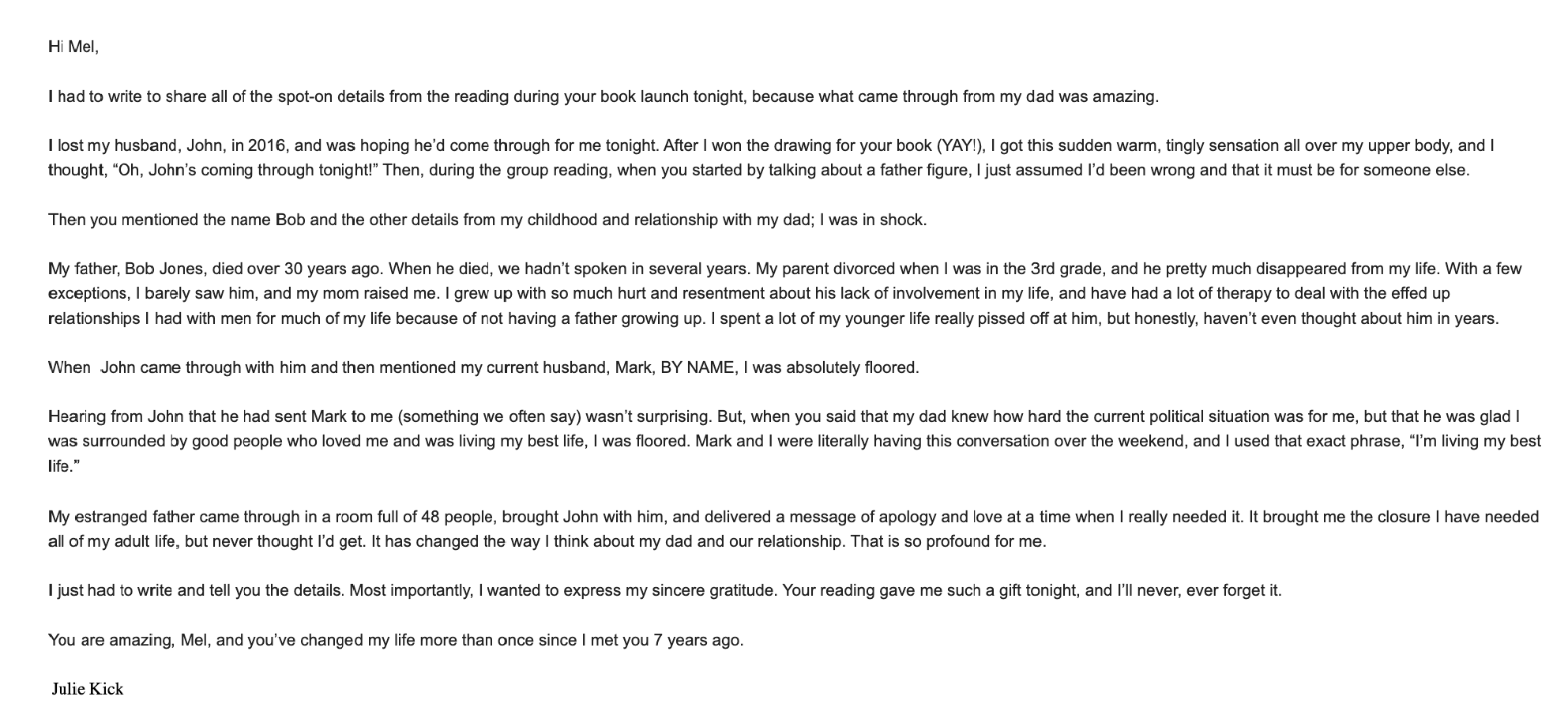 Hi Mel,

I had to write to share all of the spot-on details from the reading during your book launch tonight, because what came through from my dad was amazing.

I lost my husband, John, in 2016, and was hoping he'd come through for me tonight. After I won the drawing for your book (YAY!), I got this sudden warm, tingly sensation all over my upper body, and I thought, "Oh, John's coming through tonight!" Then, during the group reading, when you started by talking about a father figure, I just assumed I'd been wrong and that it must be for someone else.

Then you mentioned the name Bob and the other details from my childhood and relationship with my dad; I was in shock.

My father, Bob Jones, died over 30 years ago. When he died, we hadn't spoken in several years. My parent divorced when I was in the 3rd grade, and he pretty much disappeared from my life. With a few exceptions, I barely saw him, and my mom raised me. I grew up with so much hurt and resentment about his lack of involvement in my life, and have had a lot of therapy to deal with the effed up relationships I had with men for much of my life because of not having a father growing up. I spent a lot of my younger life really pissed off at him, but honestly, haven't even thought about him in years.

When John came through with him and then mentioned my current husband, Mark, BY NAME, I was absolutely floored.

Hearing from John that he had sent Mark to me (something we often say) wasn't surprising. But, when you said that my dad knew how hard the current political situation was for me, but that he was glad I was surrounded by good people who loved me and was living my best life, I was floored. Mark and I were literally having this conversation over the weekend, and I used that exact phrase, "I'm living my best life."

My estranged father came through in a room full of 48 people, brought John with him, and delivered a message of apology and love at a time when I really needed it. It brought me the closure I have needed all of my adult life, but never thought I'd get. It has changed the way I think about my dad and our relationship. That is so profound for me.

I just had to write and tell you the details. Most importantly, I wanted to express my sincere gratitude. Your reading gave me such a gift tonight, and I'll never, ever forget it.

You are amazing, Mel, and you've changed my life more than once since I met you 7 years ago.

Julie Kick